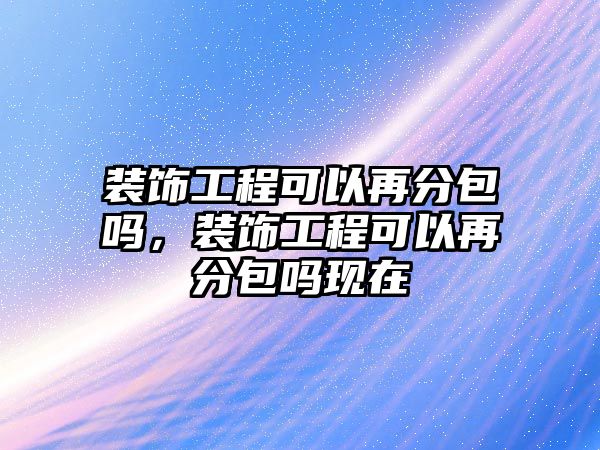 装饰工程可以再分包吗，装饰工程可以再分包吗现在